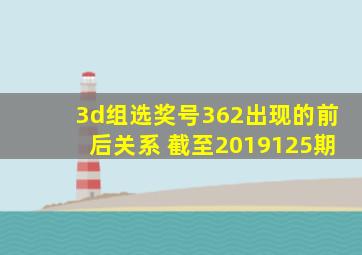 3d组选奖号362出现的前后关系 截至2019125期